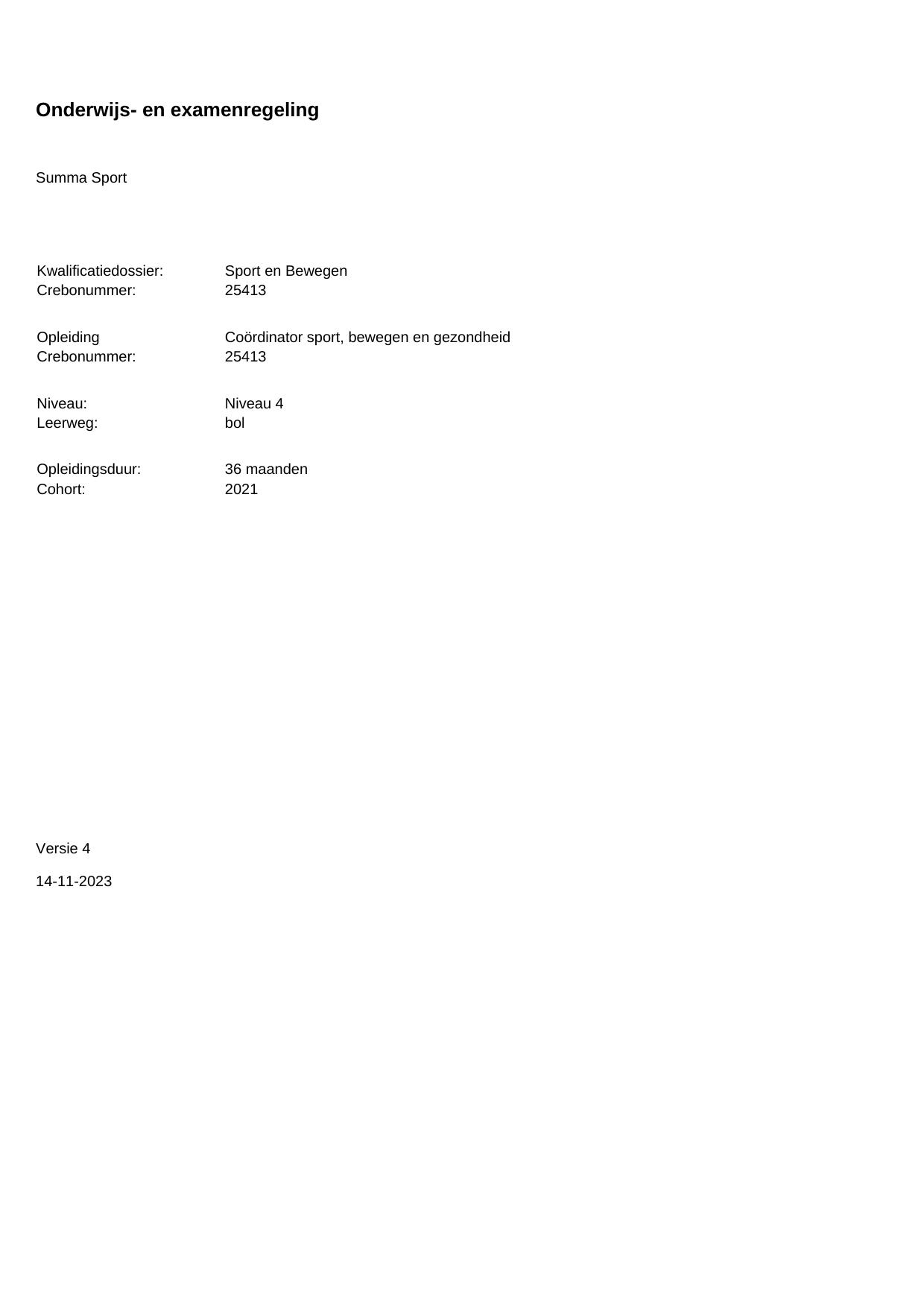 Onderwijs- en examenregeling

Summa Sport

Kwalificatiedossier: Sport en Bewegen
Crebonummer: 25413

Opleiding Coördinator sport, bewegen en gezondheid
Crebonummer: 25413

Niveau: Niveau 4
Leerweg: bol

Opleidingsduur: 36 maanden
Cohort: 2021

Versie 4

14-11-2023